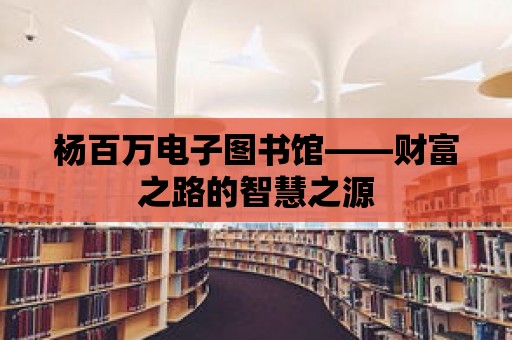 杨百万电子图书馆——财富之路的智慧之源